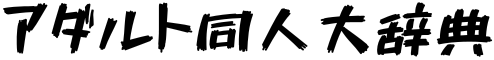 アダルト同人大辞典